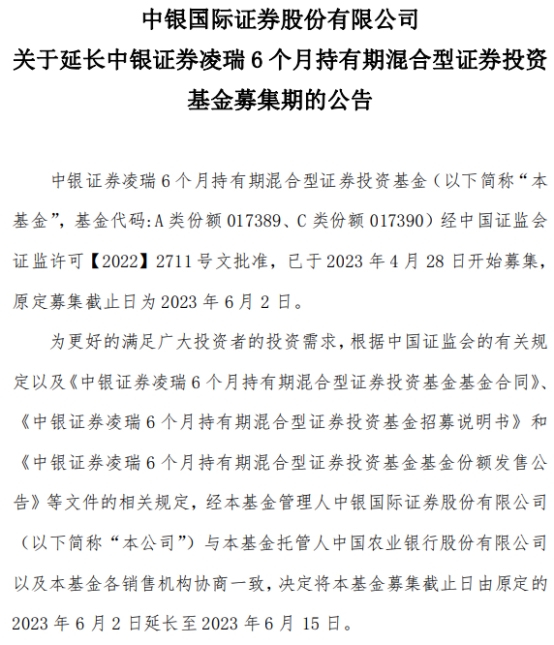 中银国际证券股份有限公司
关于延长中银证券凌瑞 6 个月持有期混合型证券投资基金募集期的公告

中银证券凌瑞 6 个月持有期混合型证券投资基金（以下简称“本基金”，基金代码:A 类份额 017389、C 类份额 017390）经中国证监会证监许可【2022】2711 号文批准，已于 2023 年 4 月 28 日开始募集，原定募集截止日为 2023 年 6 月 2 日。

为更好的满足广大投资者的投资需求，根据中国证监会的有关规定以及《中银证券凌瑞 6 个月持有期混合型证券投资基金基金合同》、《中银证券凌瑞 6 个月持有期混合型证券投资基金招募说明书》和《中银证券凌瑞 6 个月持有期混合型证券投资基金基金份额发售公告》等文件的相关规定，经本基金管理人中银国际证券股份有限公司（以下简称“本公司”）与本基金托管人中国农业银行股份有限公司以及本基金各销售机构协商一致，决定将本基金募集截止日由原定的 2023 年 6 月 2 日延长至 2023 年 6 月 15 日。